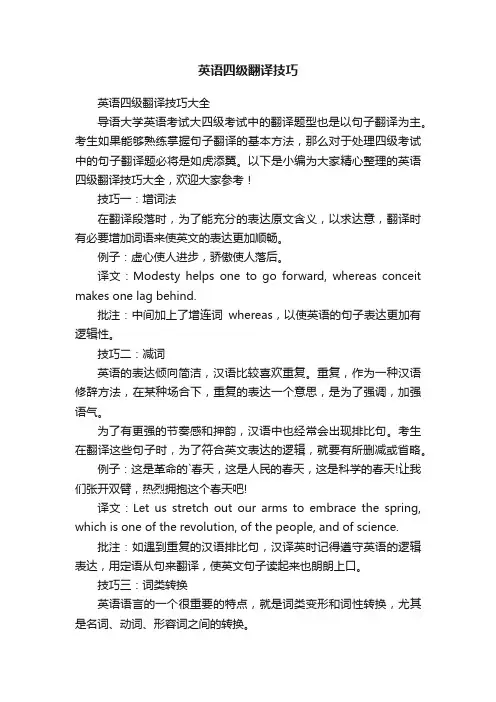 英语四级翻译技巧

英语四级翻译技巧大全

导语大学英语考试大四级考试中的翻译题型也是以句子翻译为主。考生如果能够熟练掌握句子翻译的基本方法，那么对于处理四级考试中的句子翻译题必将是如虎添翼。以下是小编为大家精心整理的英语四级翻译技巧大全，欢迎大家参考！

技巧一：增词法

在翻译段落时，为了能充分的表达原文含义，以求达意，翻译时有必要增加词语来使英文的表达更加顺畅。

例子：虚心使人进步，骄傲使人落后。

译文：Modesty helps one to go forward, whereas conceit makes one lag behind.

批注：中间加上了增连词 whereas，以使英语的句子表达更加有逻辑性。

技巧二：减词

英语的表达倾向简洁，汉语比较喜欢重复。重复，作为一种汉语修辞方法，在某种场合下，重复的表达一个意思，是为了强调，加强语气。

为了有更强的节奏感和押韵，汉语中也经常会出现排比句。考生在翻译这些句子时，为了符合英文表达的逻辑，就要有所删减或省略。

例子：这是革命的`春天，这是人民的春天，这是科学的春天!让我们张开双臂，热烈拥抱这个春天吧!

译文：Let us stretch out our arms to embrace the spring, which is one of the revolution, of the people, and of science.

批注：如遇到重复的汉语排比句，汉译英时记得遵守英语的逻辑表达，用定语从句来翻译，使英文句子读起来也朗朗上口。

技巧三：词类转换

英语语言的一个很重要的特点，就是词类变形和词性转换，尤其是名词、动词、形容词之间的转换。